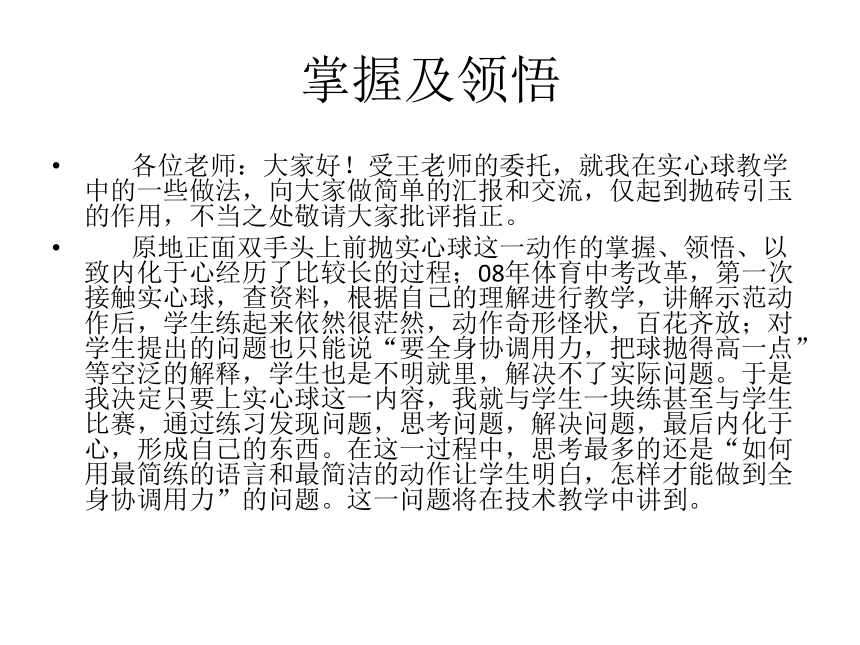 掌握及领悟

• 各位老师：大家好！受王老师的委托，就我在实心球教学中的一些做法，向大家做简单的汇报和交流，仅起到抛砖引玉的作用，不当之处敬请大家批评指正。

• 原地正面双手头上前抛实心球这一动作的掌握、领悟、以致内化于心经历了比较长的过程；08年体育中考改革，第一次接触实心球，查资料，根据自己的理解进行教学，讲解示范动作后，学生练起来依然很茫然，动作奇形怪状，百花齐放；对学生提出的问题也只能说“要全身协调用力，把球抛得高一点”等空泛的解释，学生也是不明就里，解决不了实际问题。于是我决定只要上实心球这一内容，我就与学生一块练甚至与学生比赛，通过练习发现问题，思考问题，解决问题，最后内化于心，形成自己的东西。在这一过程中，思考最多的还是“如何用最简练的语言和最简洁的动作让学生明白，怎样才能做到全身协调用力”的问题。这一问题将在技术教学中讲到。